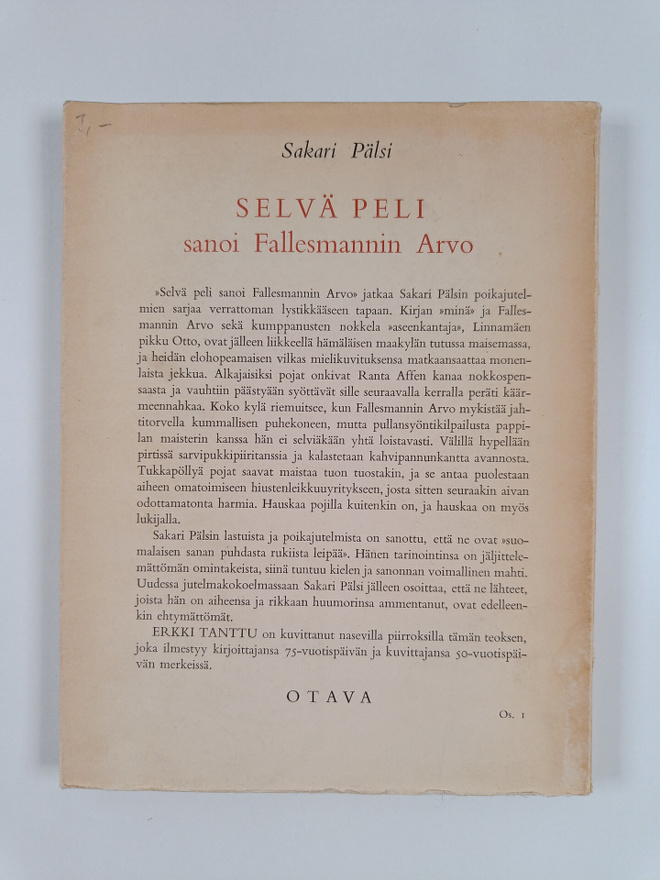 7,-

Sakari Pälsi

SELVÄ PELI
sanoi Fallesmannin Arvo

»Selvä peli sanoi Fallesmannin Arvo» jatkaa Sakari Pälsin poikajutelmien sarjaa verrattoman lystikkääseen tapaan. Kirjan »minä» ja Fallesmannin Arvo sekä kumppanusten nokkela »aseenkantaja», Linnamäen pikku Otto, ovat jälleen liikkeellä hämäläisen maakylän tutussa maisemassa, ja heidän elohopeamaisen vilkas mielikuvituksensa matkaansaattaa monenlaista jekkua. Alkajaisiksi pojat onkivat Ranta Affen kanaa nokkospensaasta ja vauhtiin päästyään syöttävät sille seuraavalla kerralla peräti käärmeennahkaa. Koko kylä riemuitsee, kun Fallesmannin Arvo mykistää jahtitorvella kummallisen puhekoneen, mutta pullansyöntikilpailusta pappilan maisterin kanssa hän ei selviäkään yhtä loistavasti. Välillä hypellään pirtissä sarvipukkipiiritanssia ja kalastetaan kahvipannunkantta avannosta. Tukkapöllyä pojat saavat maistaa tuon tuostakin, ja se antaa puolestaan aiheen omatoimiseen hiustenleikkuuyritykseen, josta sitten seuraakin aivan odottamatonta harmia. Hauskaa pojilla kuitenkin on, ja hauskaa on myös lukijalla.

Sakari Pälsin lastuista ja poikajutelmista on sanottu, että ne ovat »suomalaisen sanan puhdasta rukiista leipää». Hänen tarinointinsa on jäljittelemättömän omintakeista, siinä tuntuu kielen ja sanonnan voimallinen mahti. Uudessa jutelmakokoelmassaan Sakari Pälsi jälleen osoittaa, että ne lähteet, joista hän on aiheensa ja rikkaan huumorinsa ammentanut, ovat edelleenkin ehtymättömät.

ERKKI TANTTU on kuvittanut nasevilla piirroksilla tämän teoksen, joka ilmestyy kirjoittajansa 75-vuotispäivän ja kuvittajansa 50-vuotispäivän merkeissä.

OTAVA

Os. 1